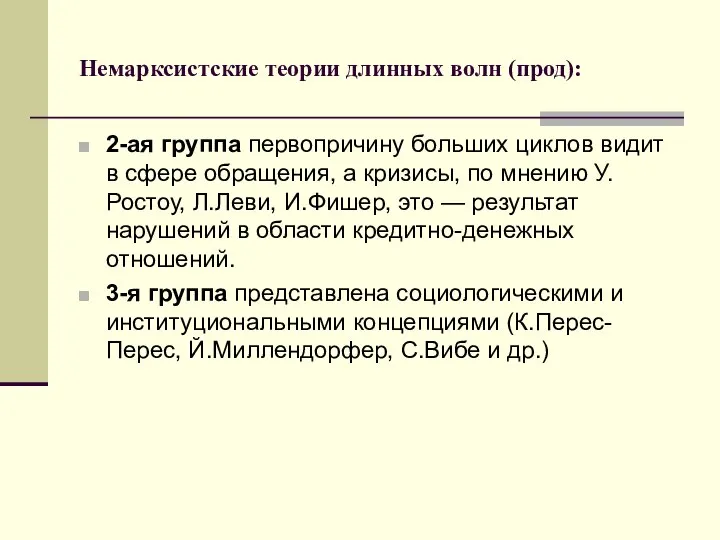 Немарксистские теории длинных волн (прод):

2-ая группа первопричину больших циклов видит в сфере обращения, а кризисы, по мнению У. Ростоу, Л.Леви, И.Фишер, это — результат нарушений в области кредитно-денежных отношений.

3-я группа представлена социологическими и институциональными концепциями (К.Перес-Перес, Й.Миллендорфер, С.Вибе и др.)